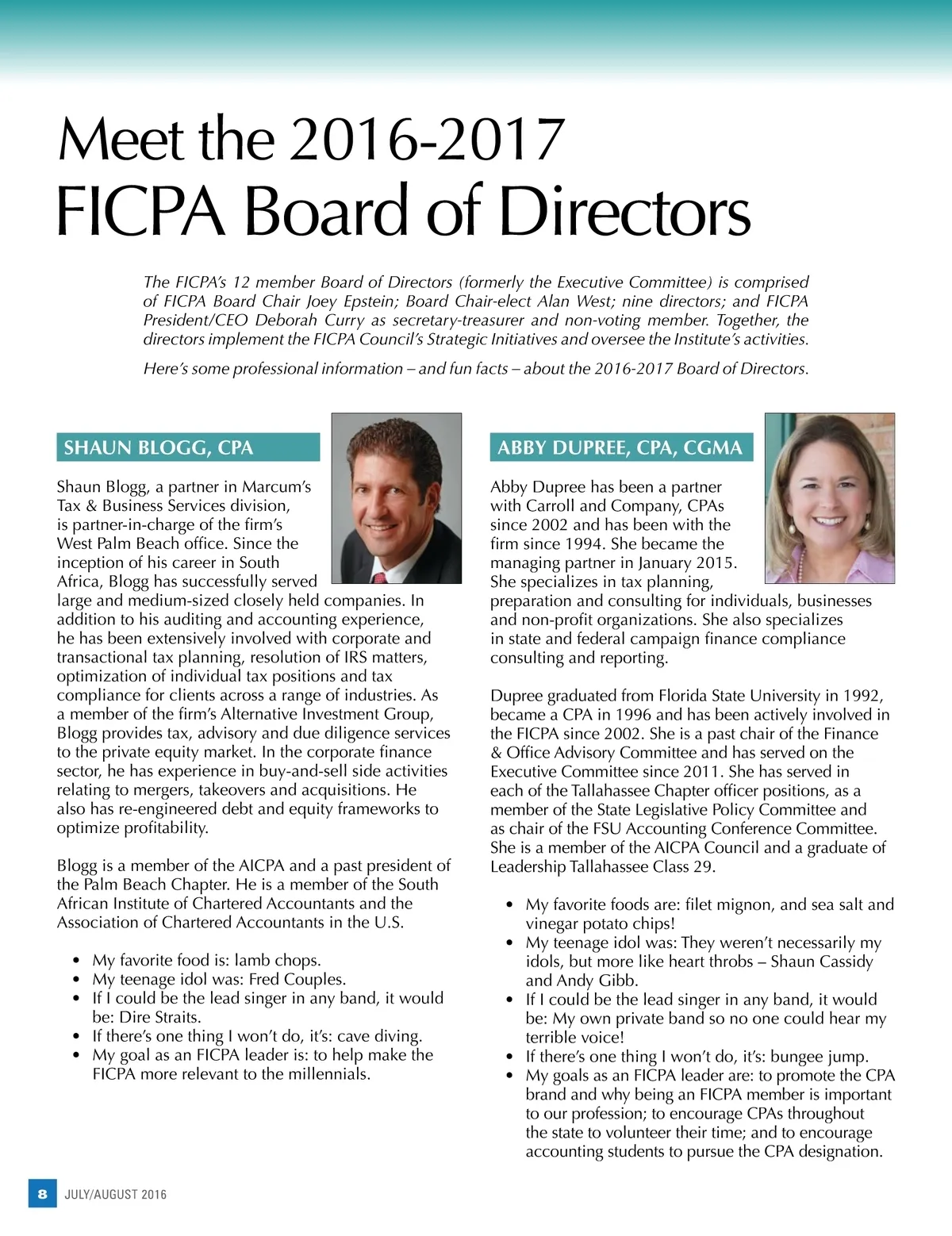 Meet the 2016-2017
FICPA Board of Directors

The FICPA's 12 member Board of Directors (formerly the Executive Committee) is comprised of FICPA Board Chair Joey Epstein; Board Chair-elect Alan West; nine directors; and FICPA President/CEO Deborah Curry as secretary-treasurer and non-voting member. Together, the directors implement the FICPA Council's Strategic Initiatives and oversee the Institute's activities.

Here's some professional information – and fun facts – about the 2016-2017 Board of Directors.

SHAUN BLOGG, CPA

Shaun Blogg, a partner in Marcum's Tax & Business Services division, is partner-in-charge of the firm's West Palm Beach office. Since the inception of his career in South Africa, Blogg has successfully served large and medium-sized closely held companies. In addition to his auditing and accounting experience, he has been extensively involved with corporate and transactional tax planning, resolution of IRS matters, optimization of individual tax positions and tax compliance for clients across a range of industries. As a member of the firm's Alternative Investment Group, Blogg provides tax, advisory and due diligence services to the private equity market. In the corporate finance sector, he has experience in buy-and-sell side activities relating to mergers, takeovers and acquisitions. He also has re-engineered debt and equity frameworks to optimize profitability.

Blogg is a member of the AICPA and a past president of the Palm Beach Chapter. He is a member of the South African Institute of Chartered Accountants and the Association of Chartered Accountants in the U.S.

• My favorite food is: lamb chops.
• My teenage idol was: Fred Couples.
• If I could be the lead singer in any band, it would be: Dire Straits.
• If there's one thing I won't do, it's: cave diving.
• My goal as an FICPA leader is: to help make the FICPA more relevant to the millennials.

ABBY DUPREE, CPA, CGMA

Abby Dupree has been a partner with Carroll and Company, CPAs since 2002 and has been with the firm since 1994. She became the managing partner in January 2015. She specializes in tax planning, preparation and consulting for individuals, businesses and non-profit organizations. She also specializes in state and federal campaign finance compliance consulting and reporting.

Dupree graduated from Florida State University in 1992, became a CPA in 1996 and has been actively involved in the FICPA since 2002. She is a past chair of the Finance & Office Advisory Committee and has served on the Executive Committee since 2011. She has served in each of the Tallahassee Chapter officer positions, as a member of the State Legislative Policy Committee and as chair of the FSU Accounting Conference Committee. She is a member of the AICPA Council and a graduate of Leadership Tallahassee Class 29.

• My favorite foods are: filet mignon, and sea salt and vinegar potato chips!
• My teenage idol was: They weren't necessarily my idols, but more like heart throbs – Shaun Cassidy and Andy Gibb.
• If I could be the lead singer in any band, it would be: My own private band so no one could hear my terrible voice!
• If there's one thing I won't do, it's: bungee jump.
• My goals as an FICPA leader are: to promote the CPA brand and why being an FICPA member is important to our profession; to encourage CPAs throughout the state to volunteer their time; and to encourage accounting students to pursue the CPA designation.

8 JULY/AUGUST 2016